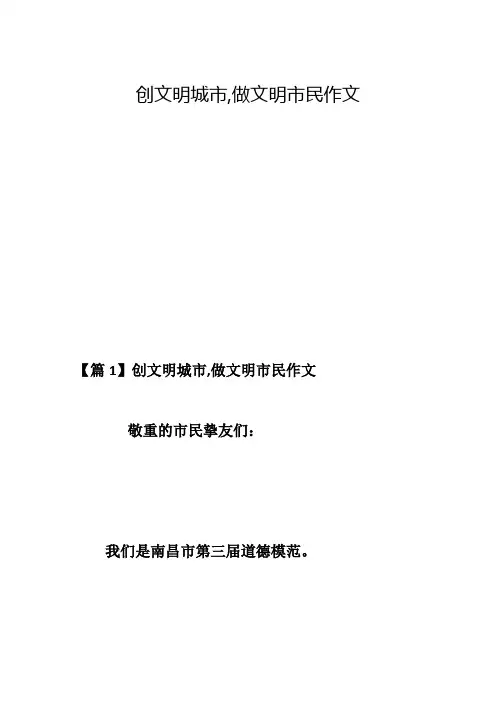 创文明城市,做文明市民作文

【篇1】创文明城市,做文明市民作文

敬重的市民挚友们:

我们是南昌市第三届道德模范。